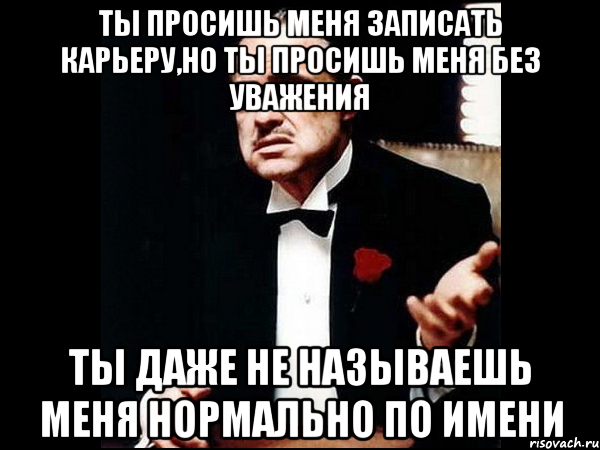 ТЫ ПРОСИШЬ МЕНЯ ЗАПИСАТЬ КАРЬЕРУ,НО ТЫ ПРОСИШЬ МЕНЯ БЕЗ УВАЖЕНИЯ

ТЫ ДАЖЕ НЕ НАЗЫВАЕШЬ МЕНЯ НОРМАЛЬНО ПО ИМЕНИ

risovach.ru